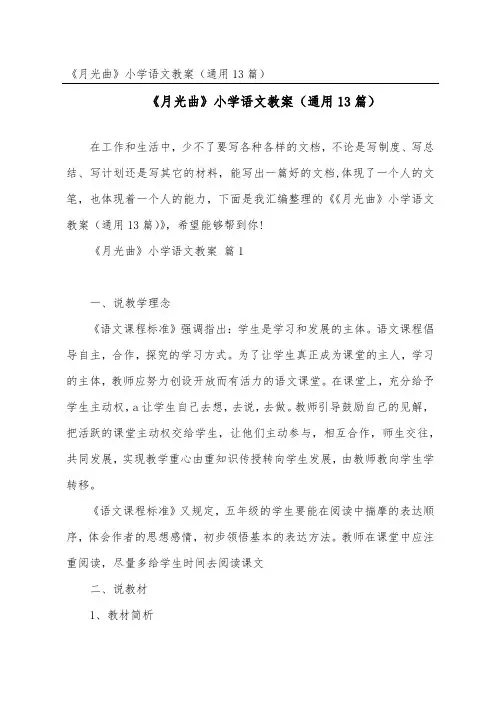 《月光曲》小学语文教案（通用13篇）

《月光曲》小学语文教案（通用13篇）

在工作和生活中，少不了要写各种各样的文档，不论是写制度、写总结、写计划还是写其它的材料，能写出一篇好的文档,体现了一个人的文笔，也体现着一个人的能力，下面是我汇编整理的《《月光曲》小学语文教案（通用13篇）》，希望能够帮到你！

《月光曲》小学语文教案 篇1

一、说教学理念

《语文课程标准》强调指出：学生是学习和发展的主体。语文课程倡导自主，合作，探究的学习方式。为了让学生真正成为课堂的主人，学习的主体，教师应努力创设开放而有活力的语文课堂。在课堂上，充分给予学生主动权，a让学生自己去想，去说，去做。教师引导鼓励自己的见解，把活跃的课堂主动权交给学生，让他们主动参与，相互合作，师生交往，共同发展，实现教学重心由重知识传授转向学生发展，由教师教向学生学转移。

《语文课程标准》又规定，五年级的学生要能在阅读中揣摩的表达顺序，体会作者的思想感情，初步领悟基本的表达方法。教师在课堂中应注重阅读，尽量多给学生时间去阅读课文

二、说教材

1、教材简析